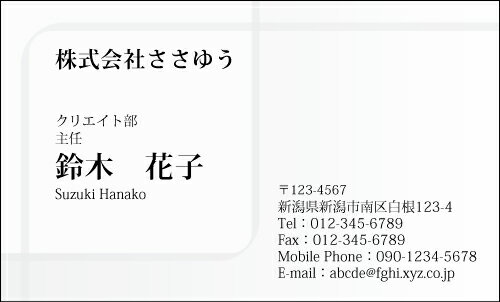 株式会社ささゆう

クリエイト部
主任
鈴木　花子
Suzuki Hanako

〒123-4567
新潟県新潟市南区白根123-4
Tel：012-345-6789
Fax：012-345-6789
Mobile Phone：090-1234-5678
E-mail：abcde@fghi.xyz.co.jp